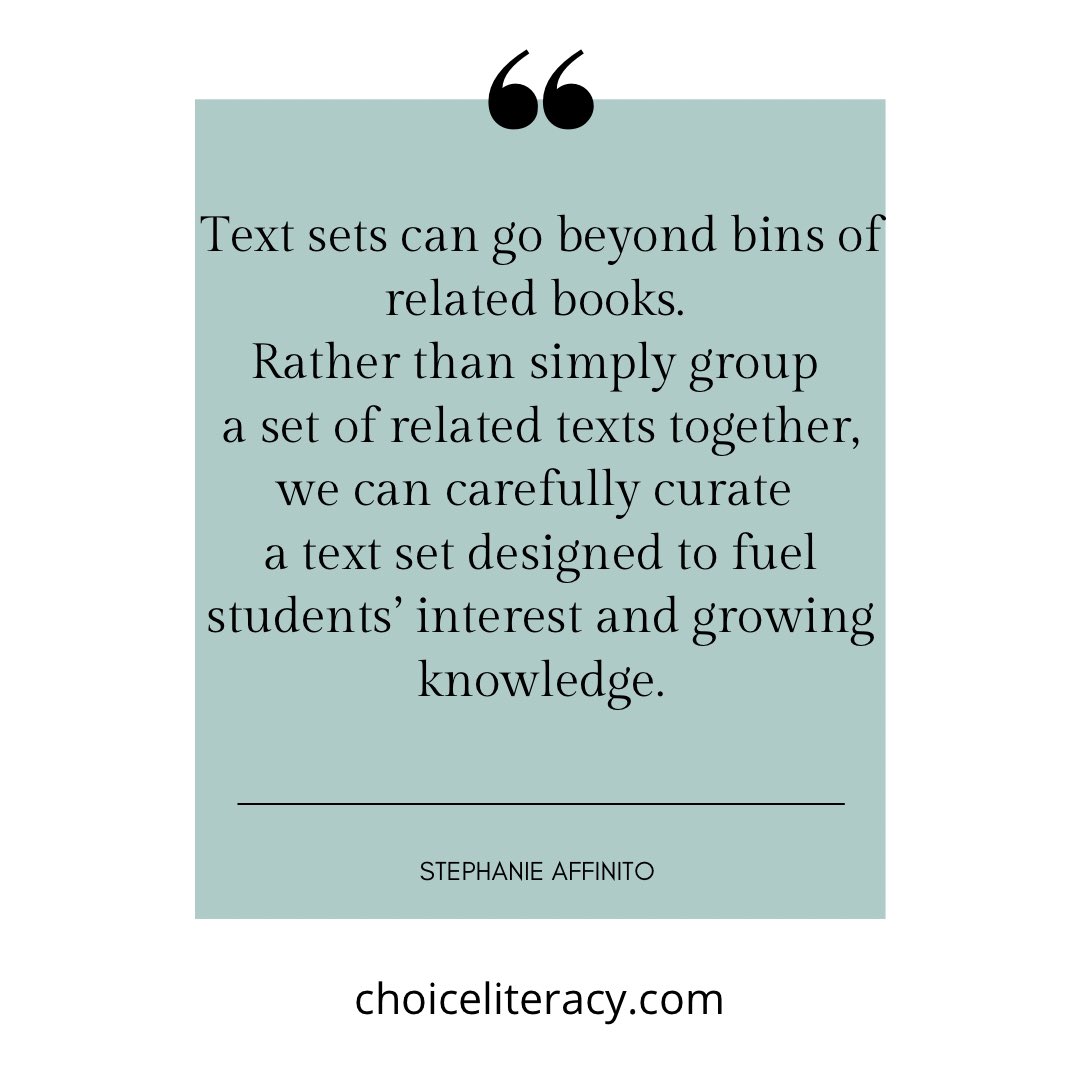 “

Text sets can go beyond bins of related books.
Rather than simply group a set of related texts together, we can carefully curate a text set designed to fuel students’ interest and growing knowledge.

STEPHANIE AFFINITO

choiceliteracy.com